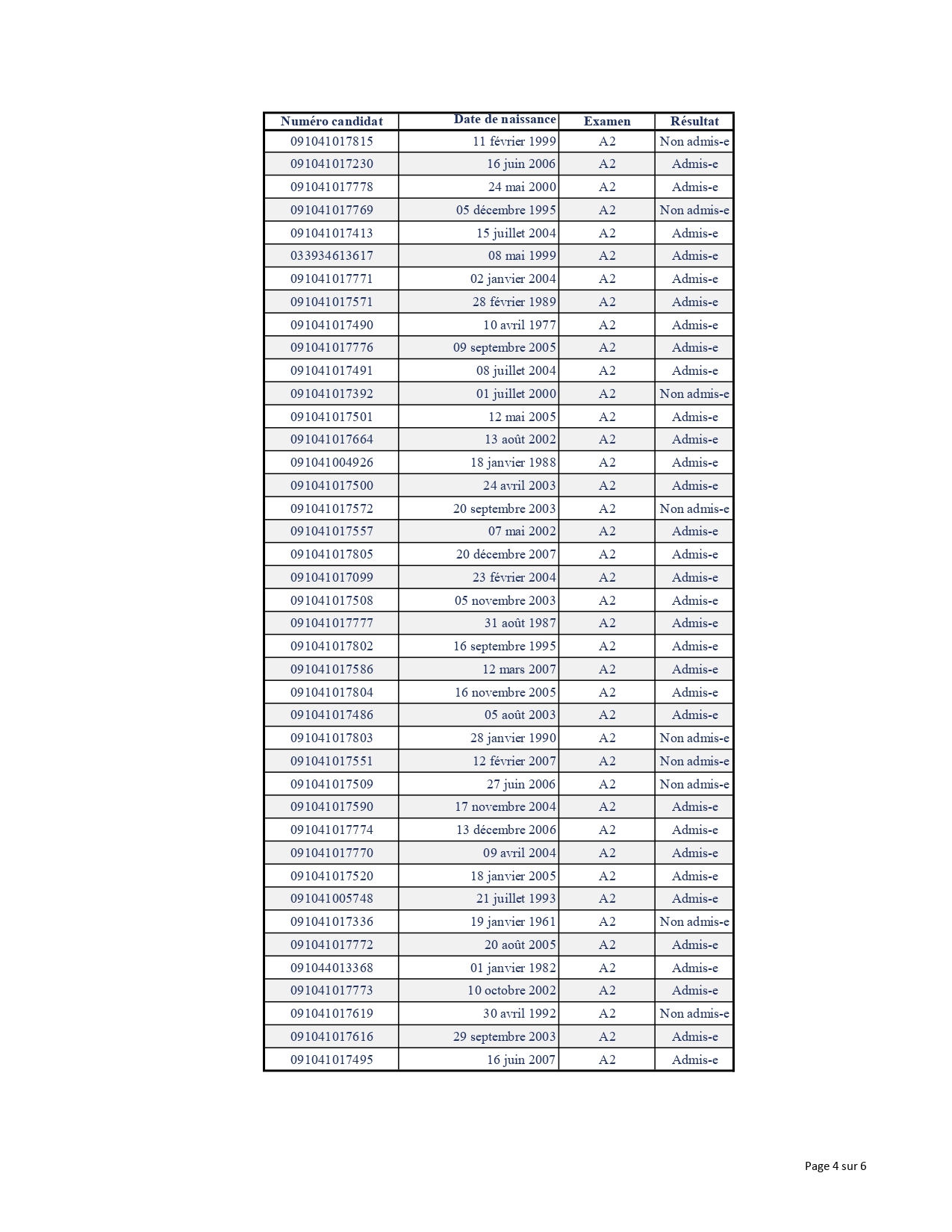 | Numéro candidat | Date de naissance | Examen | Résultat |
|---|---|---|---|
| 091041017815 | 11 février 1999 | A2 | Non admis-e |
| 091041017230 | 16 juin 2006 | A2 | Admis-e |
| 091041017778 | 24 mai 2000 | A2 | Admis-e |
| 091041017769 | 05 décembre 1995 | A2 | Non admis-e |
| 091041017413 | 15 juillet 2004 | A2 | Admis-e |
| 033934613617 | 08 mai 1999 | A2 | Admis-e |
| 091041017771 | 02 janvier 2004 | A2 | Admis-e |
| 091041017571 | 28 février 1989 | A2 | Admis-e |
| 091041017490 | 10 avril 1977 | A2 | Admis-e |
| 091041017776 | 09 septembre 2005 | A2 | Admis-e |
| 091041017491 | 08 juillet 2004 | A2 | Admis-e |
| 091041017392 | 01 juillet 2000 | A2 | Non admis-e |
| 091041017501 | 12 mai 2005 | A2 | Admis-e |
| 091041017664 | 13 août 2002 | A2 | Admis-e |
| 091041004926 | 18 janvier 1988 | A2 | Admis-e |
| 091041017500 | 24 avril 2003 | A2 | Admis-e |
| 091041017572 | 20 septembre 2003 | A2 | Non admis-e |
| 091041017557 | 07 mai 2002 | A2 | Admis-e |
| 091041017805 | 20 décembre 2007 | A2 | Admis-e |
| 091041017099 | 23 février 2004 | A2 | Admis-e |
| 091041017508 | 05 novembre 2003 | A2 | Admis-e |
| 091041017777 | 31 août 1987 | A2 | Admis-e |
| 091041017802 | 16 septembre 1995 | A2 | Admis-e |
| 091041017586 | 12 mars 2007 | A2 | Admis-e |
| 091041017804 | 16 novembre 2005 | A2 | Admis-e |
| 091041017486 | 05 août 2003 | A2 | Admis-e |
| 091041017803 | 28 janvier 1990 | A2 | Non admis-e |
| 091041017551 | 12 février 2007 | A2 | Non admis-e |
| 091041017509 | 27 juin 2006 | A2 | Non admis-e |
| 091041017590 | 17 novembre 2004 | A2 | Admis-e |
| 091041017774 | 13 décembre 2006 | A2 | Admis-e |
| 091041017770 | 09 avril 2004 | A2 | Admis-e |
| 091041017520 | 18 janvier 2005 | A2 | Admis-e |
| 091041005748 | 21 juillet 1993 | A2 | Admis-e |
| 091041017336 | 19 janvier 1961 | A2 | Non admis-e |
| 091041017772 | 20 août 2005 | A2 | Admis-e |
| 091044013368 | 01 janvier 1982 | A2 | Admis-e |
| 091041017773 | 10 octobre 2002 | A2 | Admis-e |
| 091041017619 | 30 avril 1992 | A2 | Non admis-e |
| 091041017616 | 29 septembre 2003 | A2 | Admis-e |
| 091041017495 | 16 juin 2007 | A2 | Admis-e |

Page 4 sur 6